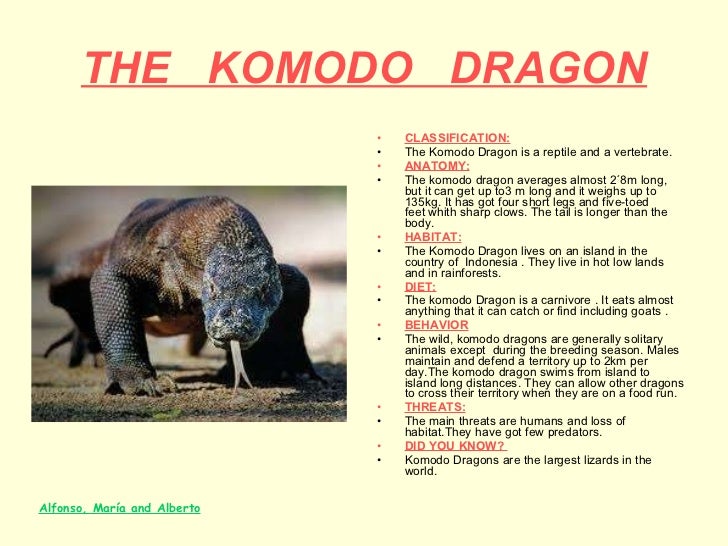 THE KOMODO DRAGON

• CLASSIFICATION:
• The Komodo Dragon is a reptile and a vertebrate.
• ANATOMY:
• The komodo dragon averages almost 2´8m long, but it can get up to3 m long and it weighs up to 135kg. It has got four short legs and five-toed feet whith sharp clows. The tail is longer than the body.
• HABITAT:
• The Komodo Dragon lives on an island in the country of Indonesia . They live in hot low lands and in rainforests.
• DIET:
• The komodo Dragon is a carnivore . It eats almost anything that it can catch or find including goats .
• BEHAVIOR
• The wild, komodo dragons are generally solitary animals except during the breeding season. Males maintain and defend a territory up to 2km per day.The komodo dragon swims from island to island long distances. They can allow other dragons to cross their territory when they are on a food run.
• THREATS:
• The main threats are humans and loss of habitat.They have got few predators.
• DID YOU KNOW?
• Komodo Dragons are the largest lizards in the world.

Alfonso, María and Alberto